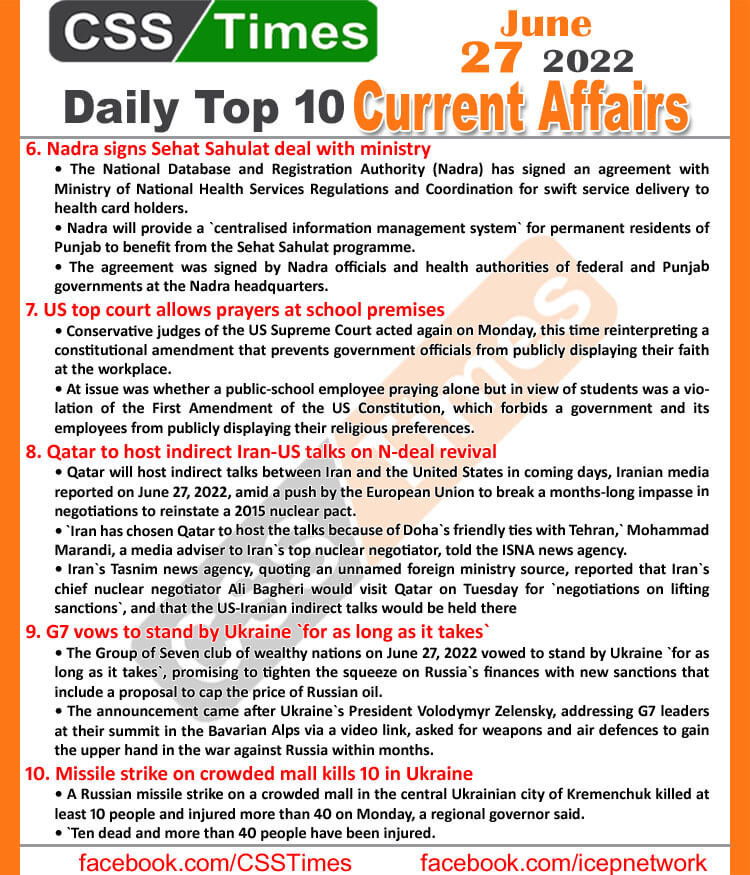 CSS Times

June 27 2022

Daily Top 10 Current Affairs

6. Nadra signs Sehat Sahulat deal with ministry

• The National Database and Registration Authority (Nadra) has signed an agreement with Ministry of National Health Services Regulations and Coordination for swift service delivery to health card holders.

• Nadra will provide a `centralised information management system` for permanent residents of Punjab to benefit from the Sehat Sahulat programme.

• The agreement was signed by Nadra officials and health authorities of federal and Punjab governments at the Nadra headquarters.

7. US top court allows prayers at school premises

• Conservative judges of the US Supreme Court acted again on Monday, this time reinterpreting a constitutional amendment that prevents government officials from publicly displaying their faith at the workplace.

• At issue was whether a public-school employee praying alone but in view of students was a violation of the First Amendment of the US Constitution, which forbids a government and its employees from publicly displaying their religious preferences.

8. Qatar to host indirect Iran-US talks on N-deal revival

• Qatar will host indirect talks between Iran and the United States in coming days, Iranian media reported on June 27, 2022, amid a push by the European Union to break a months-long impasse in negotiations to reinstate a 2015 nuclear pact.

• `Iran has chosen Qatar to host the talks because of Doha`s friendly ties with Tehran,` Mohammad Marandi, a media adviser to Iran`s top nuclear negotiator, told the ISNA news agency.

• Iran`s Tasnim news agency, quoting an unnamed foreign ministry source, reported that Iran`s chief nuclear negotiator Ali Bagheri would visit Qatar on Tuesday for `negotiations on lifting sanctions`, and that the US-Iranian indirect talks would be held there

9. G7 vows to stand by Ukraine `for as long as it takes`

• The Group of Seven club of wealthy nations on June 27, 2022 vowed to stand by Ukraine `for as long as it takes`, promising to tighten the squeeze on Russia`s finances with new sanctions that include a proposal to cap the price of Russian oil.

• The announcement came after Ukraine`s President Volodymyr Zelensky, addressing G7 leaders at their summit in the Bavarian Alps via a video link, asked for weapons and air defences to gain the upper hand in the war against Russia within months.

10. Missile strike on crowded mall kills 10 in Ukraine

• A Russian missile strike on a crowded mall in the central Ukrainian city of Kremenchuk killed at least 10 people and injured more than 40 on Monday, a regional governor said.

• `Ten dead and more than 40 people have been injured.

facebook.com/CSSTimes facebook.com/icepnetwork